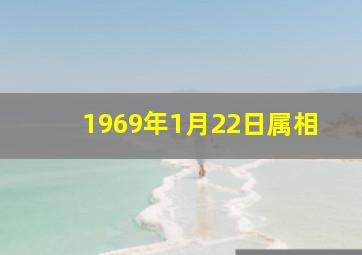 1969年1月22日属相